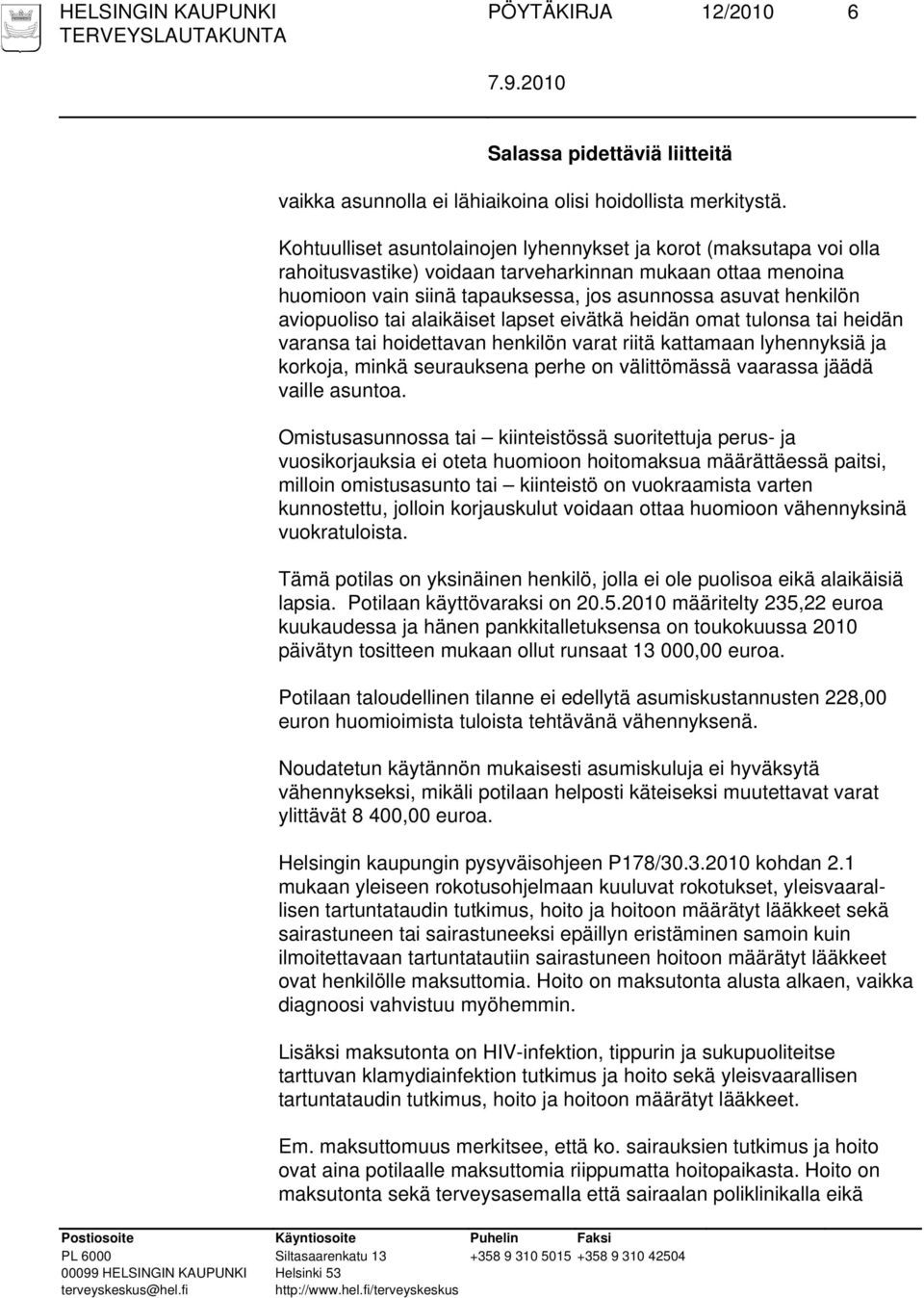 HELSINGIN KAUPUNKI PÖYTÄKIRJA 12/2010 6
TERVEYSLAUTAKUNTA

7.9.2010

Salassa pidettäviä liitteitä

vaikka asunnolla ei lähiaikoina olisi hoidollista merkitystä.

Kohtuulliset asuntolainojen lyhennykset ja korot (maksutapa voi olla rahoitusvastike) voidaan tarveharkinnan mukaan ottaa menoina huomioon vain siinä tapauksessa, jos asunnossa asuvat henkilön aviopuoliso tai alaikäiset lapset eivätkä heidän omat tulonsa tai heidän varansa tai hoidettavan henkilön varat riitä kattamaan lyhennyksiä ja korkoja, minkä seurauksena perhe on välittömässä vaarassa jäädä vaille asuntoa.

Omistusasunnossa tai – kiinteistössä suoritettuja perus- ja vuosikorjauksia ei oteta huomioon hoitomaksua määrättäessä paitsi, milloin omistusasunto tai – kiinteistö on vuokraamista varten kunnostettu, jolloin korjauskulut voidaan ottaa huomioon vähennyksinä vuokratuloista.

Tämä potilas on yksinäinen henkilö, jolla ei ole puolisoa eikä alaikäisiä lapsia. Potilaan käyttövaraksi on 20.5.2010 määritelty 235,22 euroa kuukaudessa ja hänen pankkitalletuksensa on toukokuussa 2010 päivätyn tositteen mukaan ollut runsaat 13 000,00 euroa.

Potilaan taloudellinen tilanne ei edellytä asumiskustannusten 228,00 euron huomioimista tuloista tehtävänä vähennyksenä.

Noudatetun käytännön mukaisesti asumiskuluja ei hyväksytä vähennykseksi, mikäli potilaan helposti käteiseksi muutettavat varat ylittävät 8 400,00 euroa.

Helsingin kaupungin pysyväisohjeen P178/30.3.2010 kohdan 2.1 mukaan yleiseen rokotusohjelmaan kuuluvat rokotukset, yleisvaarallisen tartuntataudin tutkimus, hoito ja hoitoon määrätyt lääkkeet sekä sairastuneen tai sairastuneeksi epäillyn eristäminen samoin kuin ilmoitettavaan tartuntatautiin sairastuneen hoitoon määrätyt lääkkeet ovat henkilölle maksuttomia. Hoito on maksutonta alusta alkaen, vaikka diagnoosi vahvistuu myöhemmin.

Lisäksi maksutonta on HIV-infektion, tippurin ja sukupuoliteitse tarttuvan klamydiainfektion tutkimus ja hoito sekä yleisvaarallisen tartuntataudin tutkimus, hoito ja hoitoon määrätyt lääkkeet.

Em. maksuttomuus merkitsee, että ko. sairauksien tutkimus ja hoito ovat aina potilaalle maksuttomia riippumatta hoitopaikasta. Hoito on maksutonta sekä terveysasemalla että sairaalan poliklinikalla eikä

Postiosoite
PL 6000
00099 HELSINGIN KAUPUNKI
terveyskeskus@hel.fi

Käyntiosoite
Siltasaarenkatu 13
Helsinki 53
http://www.hel.fi/terveyskeskus

Puhelin
+358 9 310 5015

Faksi
+358 9 310 42504